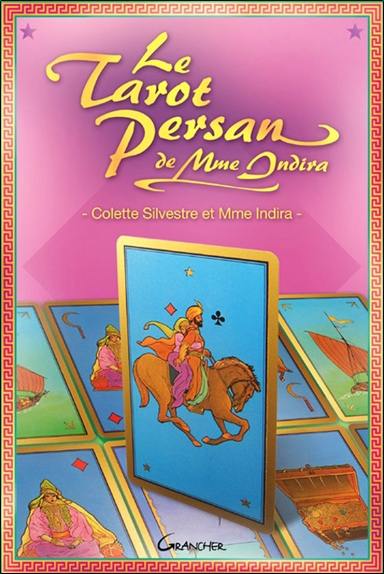 Le Tarot Persan de Mme Indira

- Colette Silvestre et Mme Indira -

GRANCHER